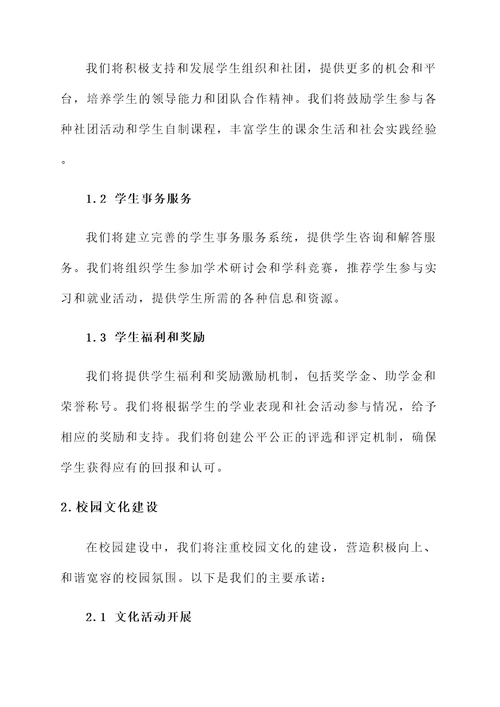 我们将积极支持和发展学生组织和社团，提供更多的机会和平台，培养学生的领导能力和团队合作精神。我们将鼓励学生参与各种社团活动和学生自制课程，丰富学生的课余生活和社会实践经验。

1.2 学生事务服务

我们将建立完善的学生事务服务系统，提供学生咨询和解答服务。我们将组织学生参加学术研讨会和学科竞赛，推荐学生参与实习和就业活动，提供学生所需的各种信息和资源。

1.3 学生福利和奖励

我们将提供学生福利和奖励激励机制，包括奖学金、助学金和荣誉称号。我们将根据学生的学业表现和社会活动参与情况，给予相应的奖励和支持。我们将创建公平公正的评选和评定机制，确保学生获得应有的回报和认可。

2.校园文化建设

在校园建设中，我们将注重校园文化的建设，营造积极向上、和谐宽容的校园氛围。以下是我们的主要承诺：

2.1 文化活动开展